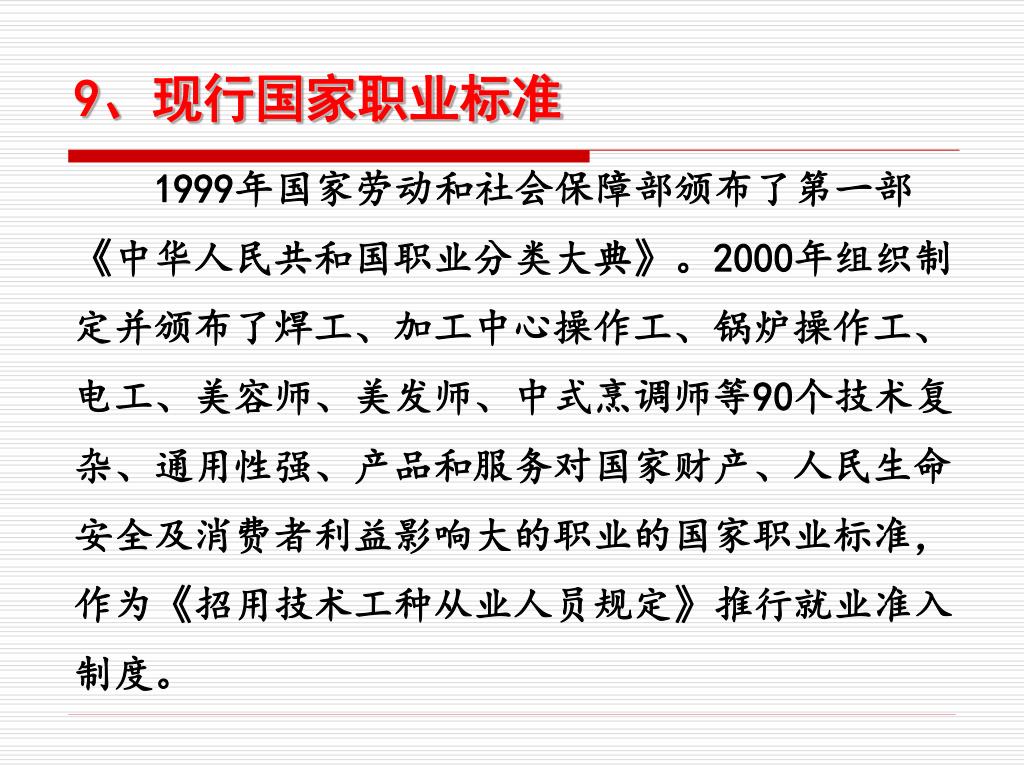 9、现行国家职业标准

1999年国家劳动和社会保障部颁布了第一部《中华人民共和国职业分类大典》。2000年组织制定并颁布了焊工、加工中心操作工、锅炉操作工、电工、美容师、美发师、中式烹调师等90个技术复杂、通用性强、产品和服务对国家财产、人民生命安全及消费者利益影响大的职业的国家职业标准，作为《招用技术工种从业人员规定》推行就业准入制度。